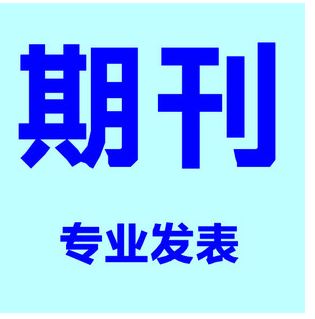 期刊

专业发表